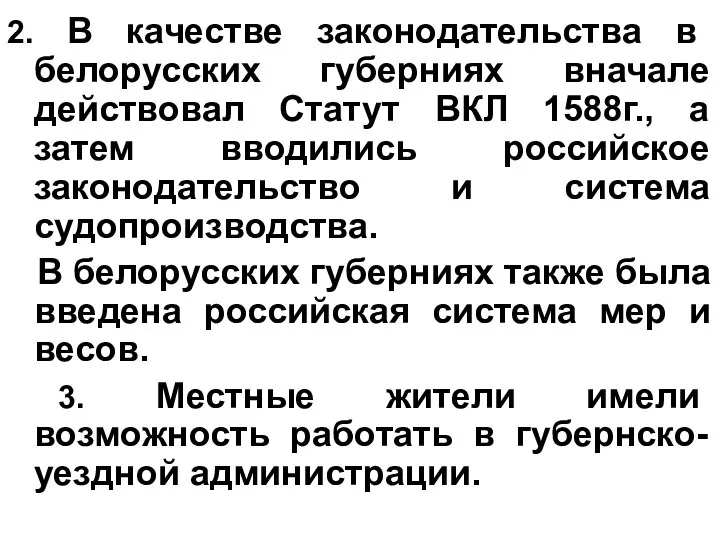 2. В качестве законодательства в белорусских губерниях вначале действовал Статут ВКЛ 1588г., а затем вводились российское законодательство и система судопроизводства.

В белорусских губерниях также была введена российская система мер и весов.

3. Местные жители имели возможность работать в губернско-уездной администрации.